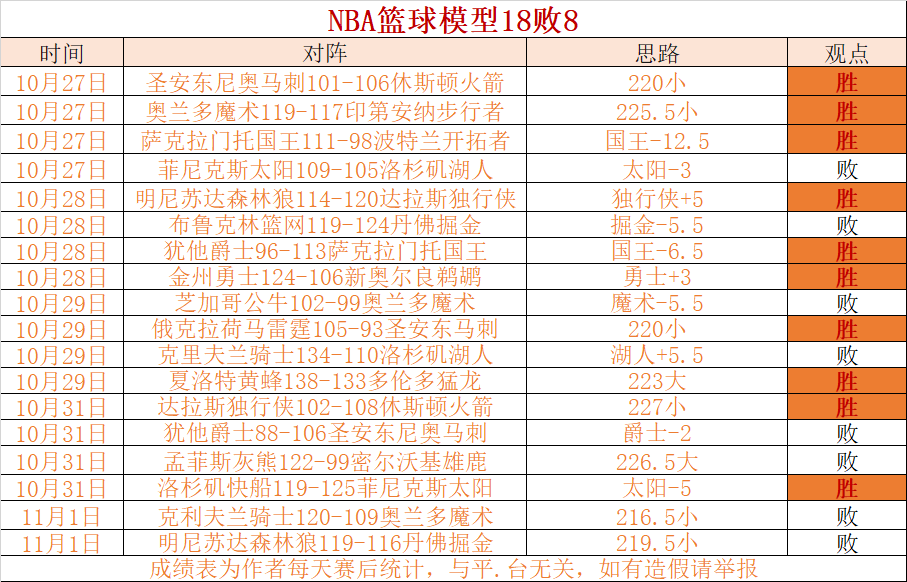 NBA篮球模型18败8

| 时间 | 对阵 | 思路 | 观点 |
|---|---|---|---|
| 10月27日 | 圣安东尼奥马刺101-106休斯顿火箭 | 220小 | 胜 |
| 10月27日 | 奥兰多魔术119-117印第安纳步行者 | 225.5小 | 胜 |
| 10月27日 | 萨克拉门托国王111-98波特兰开拓者 | 国王-12.5 | 胜 |
| 10月27日 | 菲尼克斯太阳109-105洛杉矶湖人 | 太阳-3 | 败 |
| 10月28日 | 明尼苏达森林狼114-120达拉斯独行侠 | 独行侠+5 | 胜 |
| 10月28日 | 布鲁克林篮网119-124丹佛掘金 | 掘金-5.5 | 败 |
| 10月28日 | 犹他爵士96-113萨克拉门托国王 | 国王-6.5 | 胜 |
| 10月28日 | 金州勇士124-106新奥尔良鹈鹕 | 勇士+3 | 胜 |
| 10月29日 | 芝加哥公牛102-99奥兰多魔术 | 魔术-5.5 | 败 |
| 10月29日 | 俄克拉荷马雷霆105-93圣安东马刺 | 220小 | 胜 |
| 10月29日 | 克里夫兰骑士134-110洛杉矶湖人 | 湖人+5.5 | 败 |
| 10月29日 | 夏洛特黄蜂138-133多伦多猛龙 | 223大 | 胜 |
| 10月31日 | 达拉斯独行侠102-108休斯顿火箭 | 227小 | 胜 |
| 10月31日 | 犹他爵士88-106圣安东尼奥马刺 | 爵士-2 | 败 |
| 10月31日 | 孟菲斯灰熊122-99密尔沃基雄鹿 | 226.5大 | 败 |
| 10月31日 | 洛杉矶快船119-125菲尼克斯太阳 | 太阳-5 | 胜 |
| 11月1日 | 克利夫兰骑士120-109奥兰多魔术 | 216.5小 | 败 |
| 11月1日 | 明尼苏达森林狼119-116丹佛掘金 | 219.5小 | 败 |

成绩表为作者每天赛后统计，与平.台无关，如有造假请举报